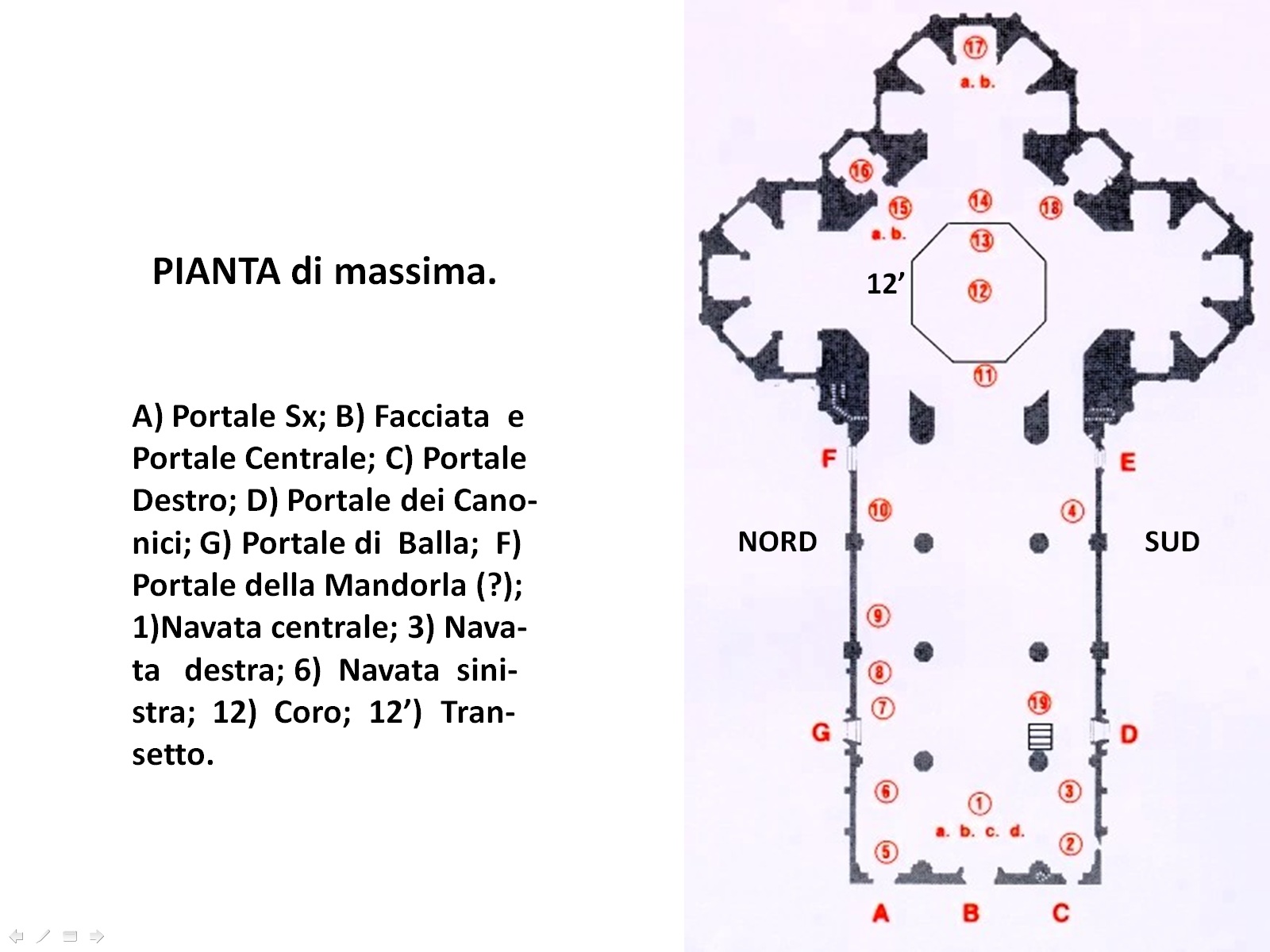 PIANTA di massima.

A) Portale Sx; B) Facciata e Portale Centrale; C) Portale Destro; D) Portale dei Canonici; G) Portale di Balla; F) Portale della Mandorla (?); 1)Navata centrale; 3) Navata destra; 6) Navata sinistra; 12) Coro; 12') Transetto.

17
a. b.
16
15
a. b.
14
18
13
12'
12
11
F
E
10
4
NORD
SUD
9
8
7
19
G
D
6
3
1
a. b. c. d.
5
2
A
B
C